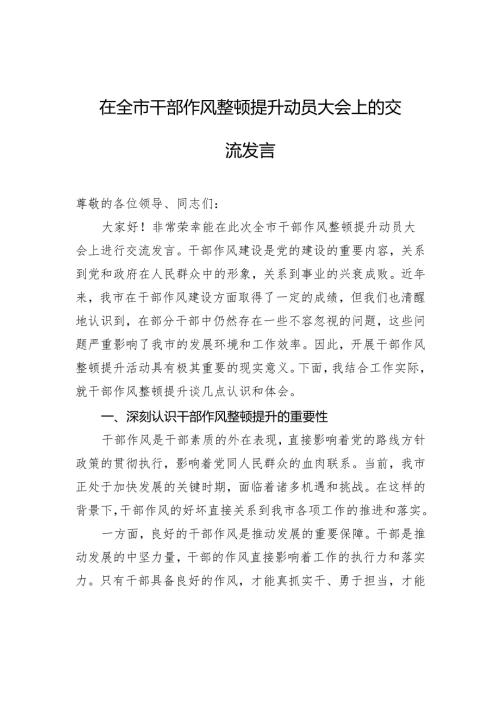 在全市干部作风整顿提升动员大会上的交流发言

尊敬的各位领导、同志们：

大家好！非常荣幸能在此次全市干部作风整顿提升动员大会上进行交流发言。干部作风建设是党的建设的重要内容，关系到党和政府在人民群众中的形象，关系到事业的兴衰成败。近年来，我市在干部作风建设方面取得了一定的成绩，但我们也清醒地认识到，在部分干部中仍然存在一些不容忽视的问题，这些问题严重影响了我市的发展环境和工作效率。因此，开展干部作风整顿提升活动具有极其重要的现实意义。下面，我结合工作实际，就干部作风整顿提升谈几点认识和体会。

一、深刻认识干部作风整顿提升的重要性

干部作风是干部素质的外在表现，直接影响着党的路线方针政策的贯彻执行，影响着党同人民群众的血肉联系。当前，我市正处于加快发展的关键时期，面临着诸多机遇和挑战。在这样的背景下，干部作风的好坏直接关系到我市各项工作的推进和落实。

一方面，良好的干部作风是推动发展的重要保障。干部是推动发展的中坚力量，干部的作风直接影响着工作的执行力和落实力。只有干部具备良好的作风，才能真抓实干、勇于担当，才能